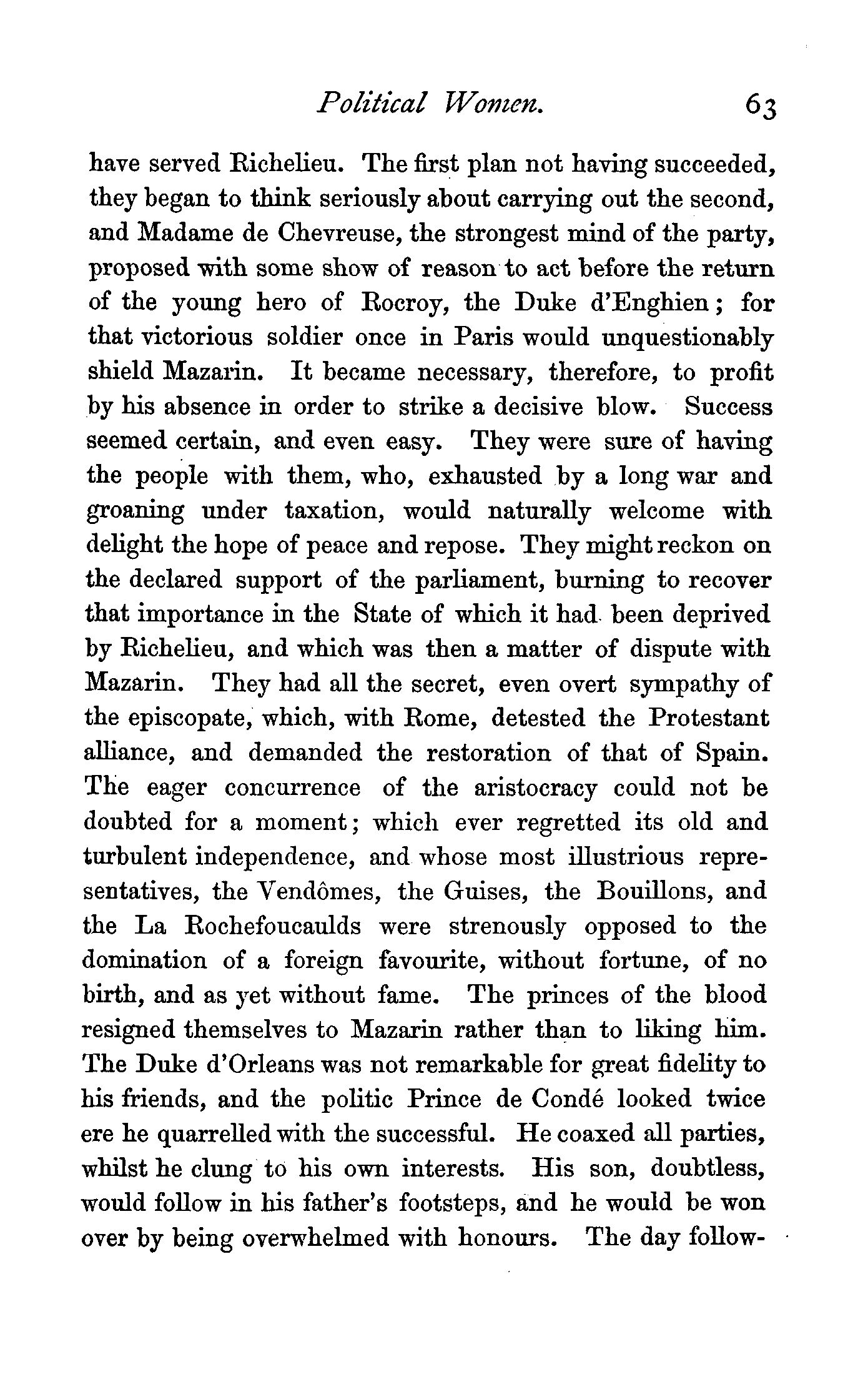 Political Women. 63

have served Richelieu. The first plan not having succeeded, they began to think seriously about carrying out the second, and Madame de Chevreuse, the strongest mind of the party, proposed with some show of reason to act before the return of the young hero of Rocroy, the Duke d'Enghien; for that victorious soldier once in Paris would unquestionably shield Mazarin. It became necessary, therefore, to profit by his absence in order to strike a decisive blow. Success seemed certain, and even easy. They were sure of having the people with them, who, exhausted by a long war and groaning under taxation, would naturally welcome with delight the hope of peace and repose. They might reckon on the declared support of the parliament, burning to recover that importance in the State of which it had been deprived by Richelieu, and which was then a matter of dispute with Mazarin. They had all the secret, even overt sympathy of the episcopate, which, with Rome, detested the Protestant alliance, and demanded the restoration of that of Spain. The eager concurrence of the aristocracy could not be doubted for a moment; which ever regretted its old and turbulent independence, and whose most illustrious representatives, the Vendômes, the Guises, the Bouillons, and the La Rochefoucaulds were strenously opposed to the domination of a foreign favourite, without fortune, of no birth, and as yet without fame. The princes of the blood resigned themselves to Mazarin rather than to liking him. The Duke d'Orleans was not remarkable for great fidelity to his friends, and the politic Prince de Condé looked twice ere he quarrelled with the successful. He coaxed all parties, whilst he clung to his own interests. His son, doubtless, would follow in his father's footsteps, and he would be won over by being overwhelmed with honours. The day follow-